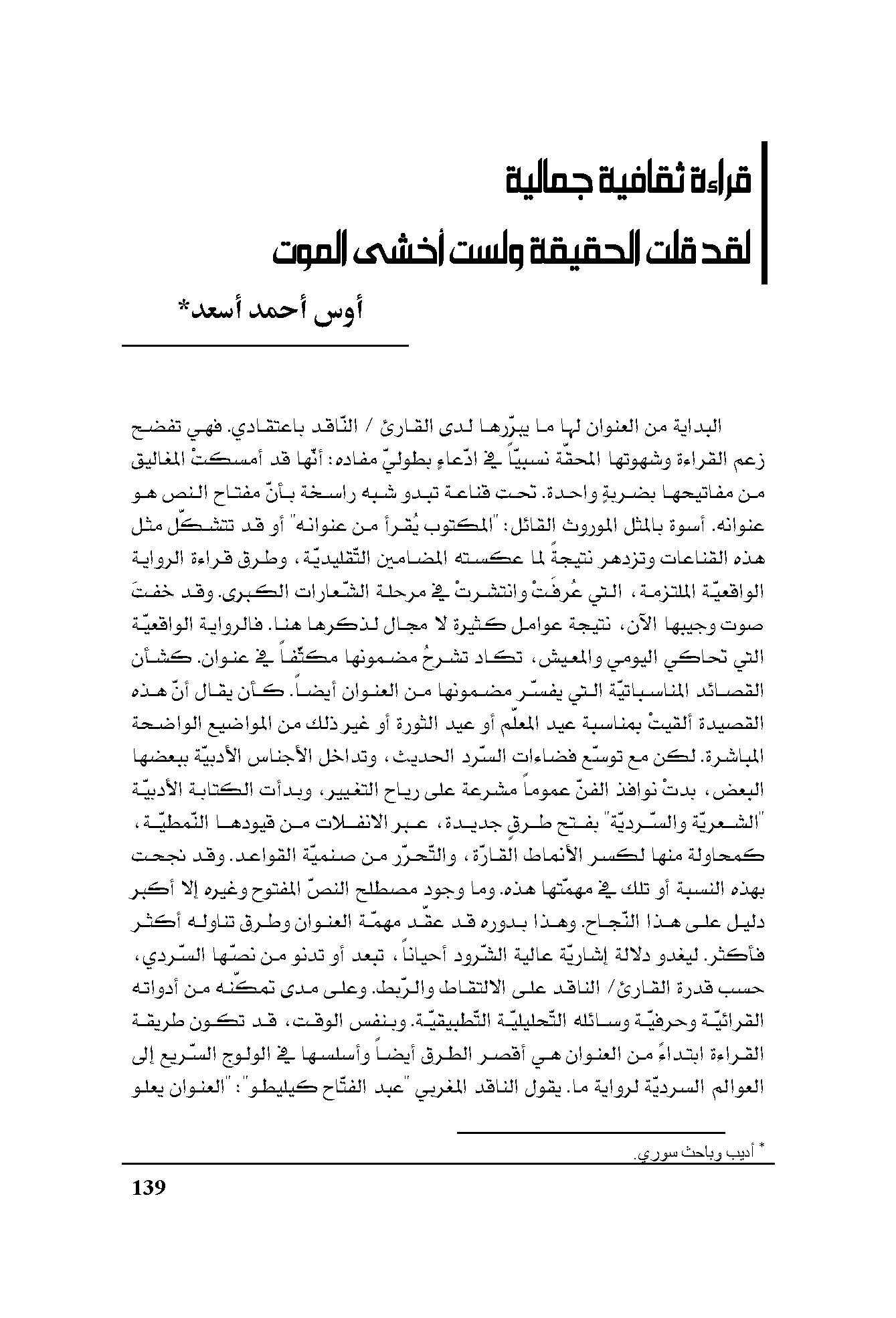 قراءة ثقافية جمالية
لقد قلت الحقيقة ولست أخشى الموت

أوس أحمد أسعد*

البداية من العنوان لها ما يبرّرها لدى القارئ / النّاقد باعتقادي. فهي تفضح زعم القراءة وشهوتها المحقّة نسبيّاً في ادّعاءٍ بطوليّ مفاده: أنّها قد أمسكتْ المغاليق من مفاتيحها بضربةٍ واحدة. تحت قناعة تبدو شبه راسخة بأنّ مفتاح النص هو عنوانه. أسوة بالمثل الموروث القائل: "المكتوب يُقرأ من عنوانه" أو قد تتشكّل مثل هذه القناعات وتزدهر نتيجةً لما عكسته المضامين التّقليديّة، وطرق قراءة الرواية الواقعيّة الملتزمة، التي عُرفَتْ وانتشرتْ في مرحلة الشّعارات الكبرى. وقد خفتَ صوت وجيبها الآن، نتيجة عوامل كثيرة لا مجال لذكرها هنا. فالرواية الواقعيّة التي تحاكي اليومي والمعيش، تكاد تشرحُ مضمونها مكثّفاً في عنوان. كشأن القصائد المناسباتيّة التي يفسّر مضمونها من العنوان أيضاً. كأن يقال أنّ هذه القصيدة ألقيتْ بمناسبة عيد المعلّم أو عيد الثورة أو غير ذلك من المواضيع الواضحة المباشرة. لكن مع توسّع فضاءات السّرد الحديث، وتداخل الأجناس الأدبيّة ببعضها البعض، بدتْ نوافذ الفنّ عموماً مشرعة على رياح التغيير، وبدأت الكتابة الأدبيّة "الشعريّة والسّرديّة" بفتح طرقٍ جديدة، عبر الانفلات من قيودها النّمطيّة، كمحاولة منها لكسر الأنماط القارّة، والتّحرّر من صنميّة القواعد. وقد نجحت بهذه النسبة أو تلك في مهمّتها هذه. وما وجود مصطلح النصّ المفتوح وغيره إلا أكبر دليل على هذا النّجاح. وهذا بدوره قد عقّد مهمّة العنوان وطرق تناوله أكثر فأكثر. ليغدو دلالة إشاريّة عالية الشّرود أحياناً، تبعد أو تدنو من نصّها السّردي، حسب قدرة القارئ/ الناقد على الالتقاط والرّبط. وعلى مدى تمكّنه من أدواته القرائيّة وحرفيّة وسائله التّحليليّة التّطبيقيّة. وبنفس الوقت، قد تكون طريقة القراءة ابتداءً من العنوان هي أقصر الطرق أيضاً وأسلسها في الولوج السّريع إلى العوالم السرديّة لرواية ما. يقول الناقد المغربي "عبد الفتّاح كيليطو": "العنوان يعلو

* أديب وباحث سوري.

139